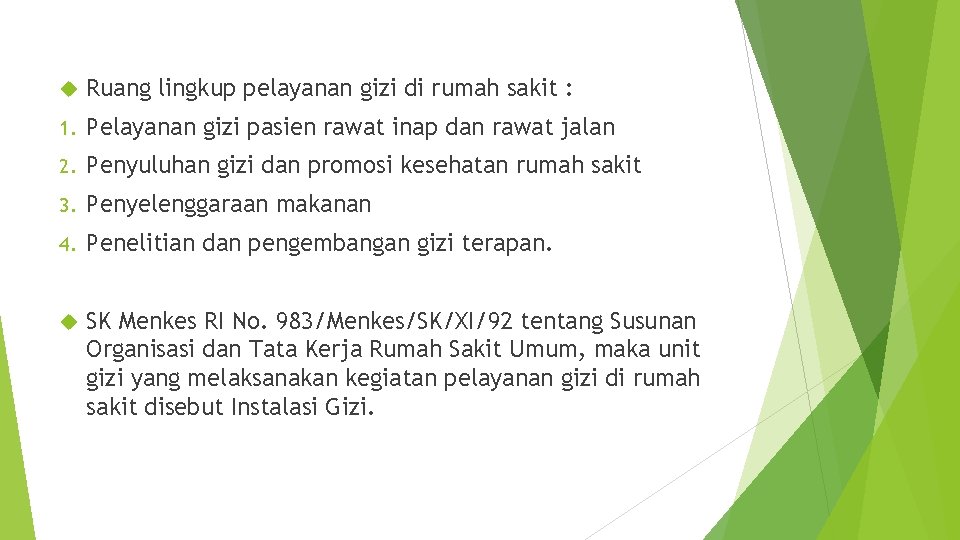 Ruang lingkup pelayanan gizi di rumah sakit :

1. Pelayanan gizi pasien rawat inap dan rawat jalan
2. Penyuluhan gizi dan promosi kesehatan rumah sakit
3. Penyelenggaraan makanan
4. Penelitian dan pengembangan gizi terapan.

SK Menkes RI No. 983/Menkes/SK/XI/92 tentang Susunan Organisasi dan Tata Kerja Rumah Sakit Umum, maka unit gizi yang melaksanakan kegiatan pelayanan gizi di rumah sakit disebut Instalasi Gizi.